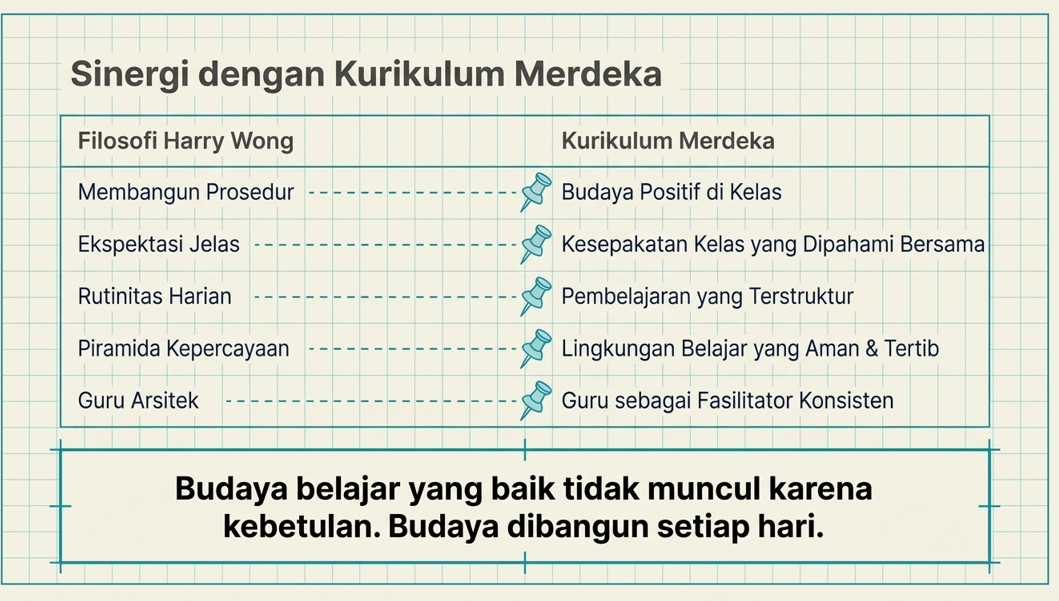 Sinergi dengan Kurikulum Merdeka

| Filosofi Harry Wong | Kurikulum Merdeka |
|---|---|
| Membangun Prosedur | Budaya Positif di Kelas |
| Ekspektasi Jelas | Kesepakatan Kelas yang Dipahami Bersama |
| Rutinitas Harian | Pembelajaran yang Terstruktur |
| Piramida Kepercayaan | Lingkungan Belajar yang Aman & Tertib |
| Guru Arsitek | Guru sebagai Fasilitator Konsisten |

Budaya belajar yang baik tidak muncul karena kebetulan. Budaya dibangun setiap hari.